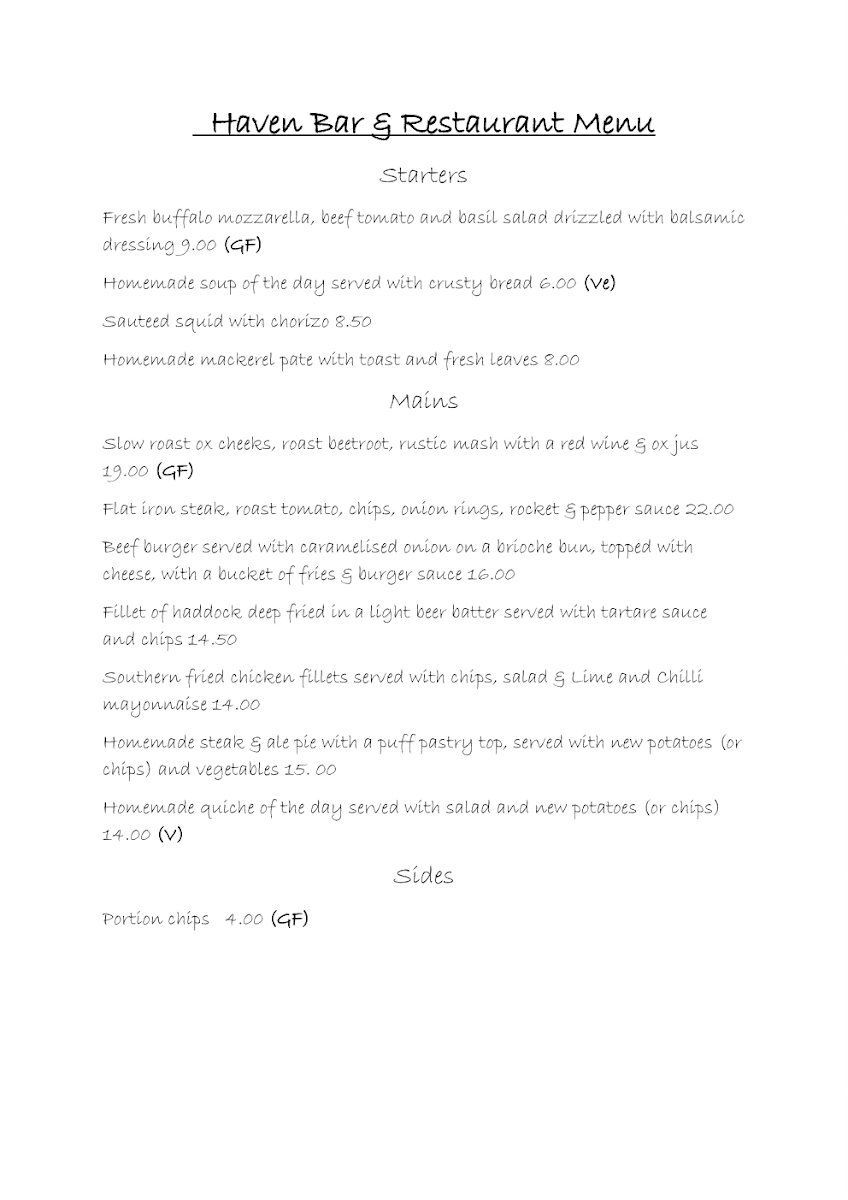 Haven Bar & Restaurant Menu

Starters

Fresh buffalo mozzarella, beef tomato and basil salad drizzled with balsamic dressing 9.00 (GF)

Homemade soup of the day served with crusty bread 6.00 (Ve)

Sauteed squid with chorizo 8.50

Homemade mackerel pate with toast and fresh leaves 8.00

Mains

Slow roast ox cheeks, roast beetroot, rustic mash with a red wine & ox jus 19.00 (GF)

Flat iron steak, roast tomato, chips, onion rings, rocket & pepper sauce 22.00

Beef burger served with caramelised onion on a brioche bun, topped with cheese, with a bucket of fries & burger sauce 16.00

Fillet of haddock deep fried in a light beer batter served with tartare sauce and chips 14.50

Southern fried chicken fillets served with chips, salad & Lime and Chilli mayonnaise 14.00

Homemade steak & ale pie with a puff pastry top, served with new potatoes (or chips) and vegetables 15. 00

Homemade quiche of the day served with salad and new potatoes (or chips) 14.00 (V)

Sides

Portion chips 4.00 (GF)